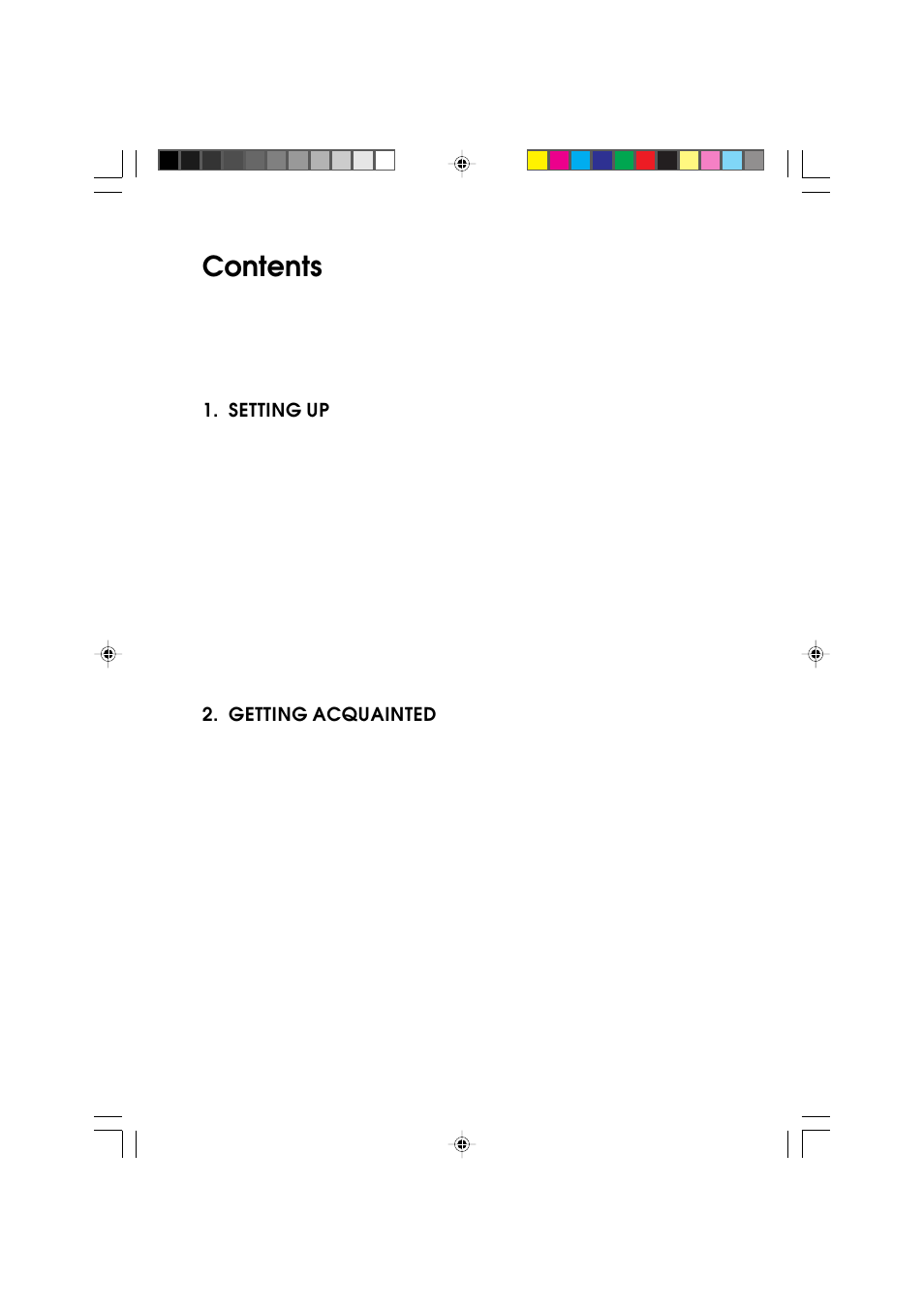 Contents

1. SETTING UP

2. GETTING ACQUAINTED